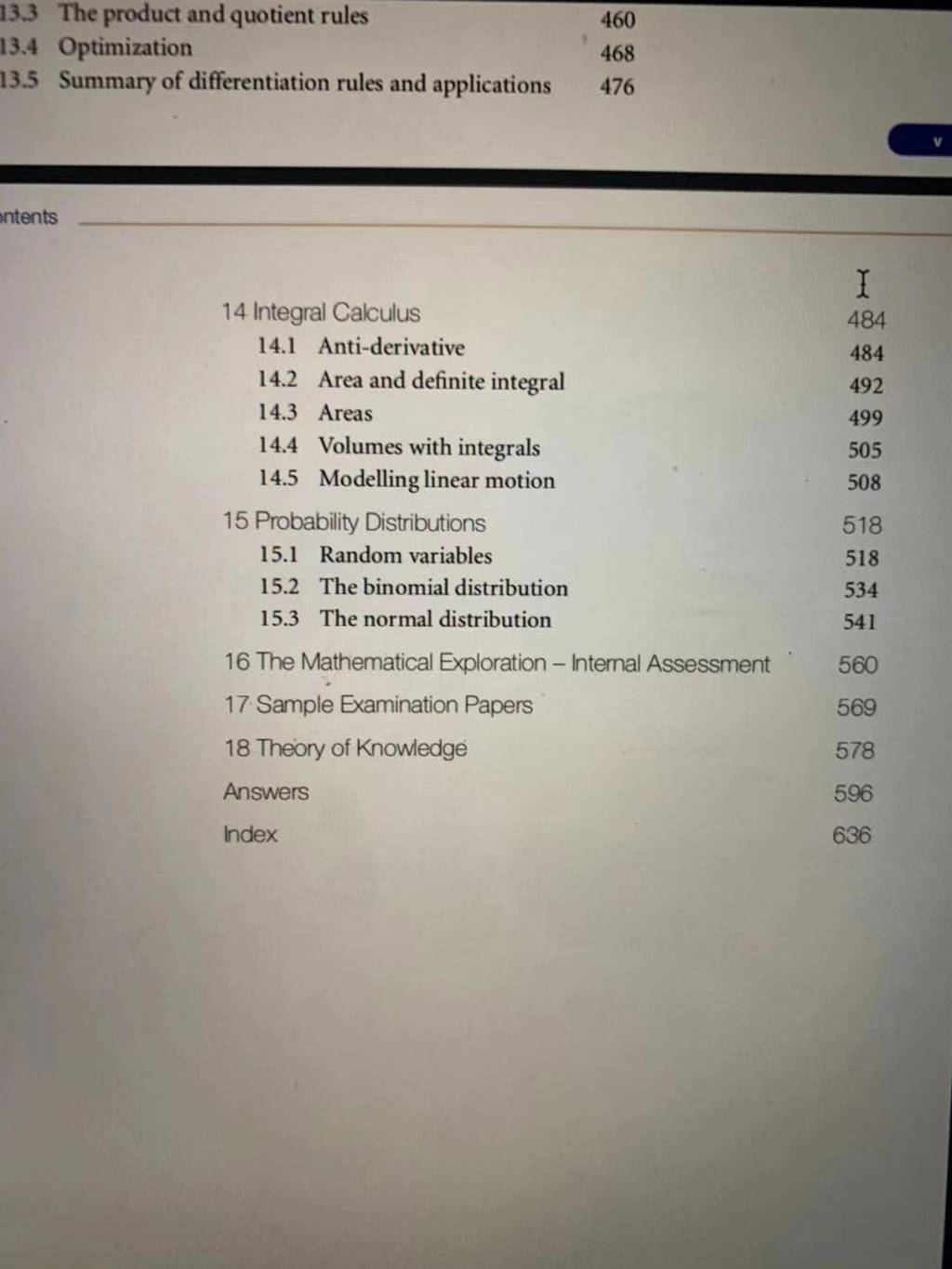 13.3 The product and quotient rules 460
13.4 Optimization 468
13.5 Summary of differentiation rules and applications 476

v

ntents

14 Integral Calculus 484
14.1 Anti-derivative 484
14.2 Area and definite integral 492
14.3 Areas 499
14.4 Volumes with integrals 505
14.5 Modelling linear motion 508

15 Probability Distributions 518
15.1 Random variables 518
15.2 The binomial distribution 534
15.3 The normal distribution 541

16 The Mathematical Exploration – Internal Assessment 560

17 Sample Examination Papers 569

18 Theory of Knowledge 578

Answers 596

Index 636